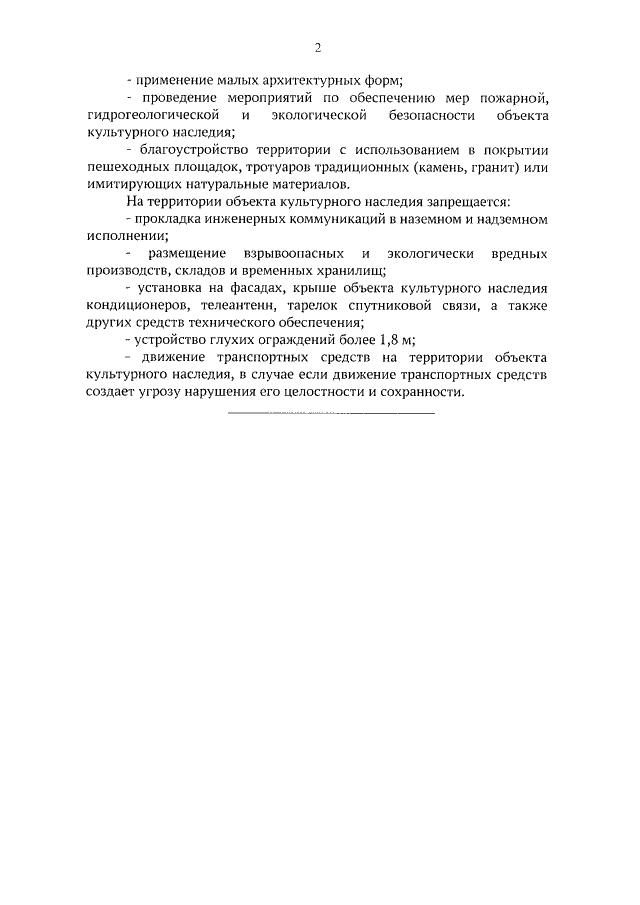 2

- применение малых архитектурных форм;

- проведение мероприятий по обеспечению мер пожарной, гидрогеологической и экологической безопасности объекта культурного наследия;

- благоустройство территории с использованием в покрытии пешеходных площадок, тротуаров традиционных (камень, гранит) или имитирующих натуральные материалов.

На территории объекта культурного наследия запрещается:

- прокладка инженерных коммуникаций в наземном и надземном исполнении;

- размещение взрывоопасных и экологически вредных производств, складов и временных хранилищ;

- установка на фасадах, крыше объекта культурного наследия кондиционеров, телеантенн, тарелок спутниковой связи, а также других средств технического обеспечения;

- устройство глухих ограждений более 1,8 м;

- движение транспортных средств на территории объекта культурного наследия, в случае если движение транспортных средств создает угрозу нарушения его целостности и сохранности.